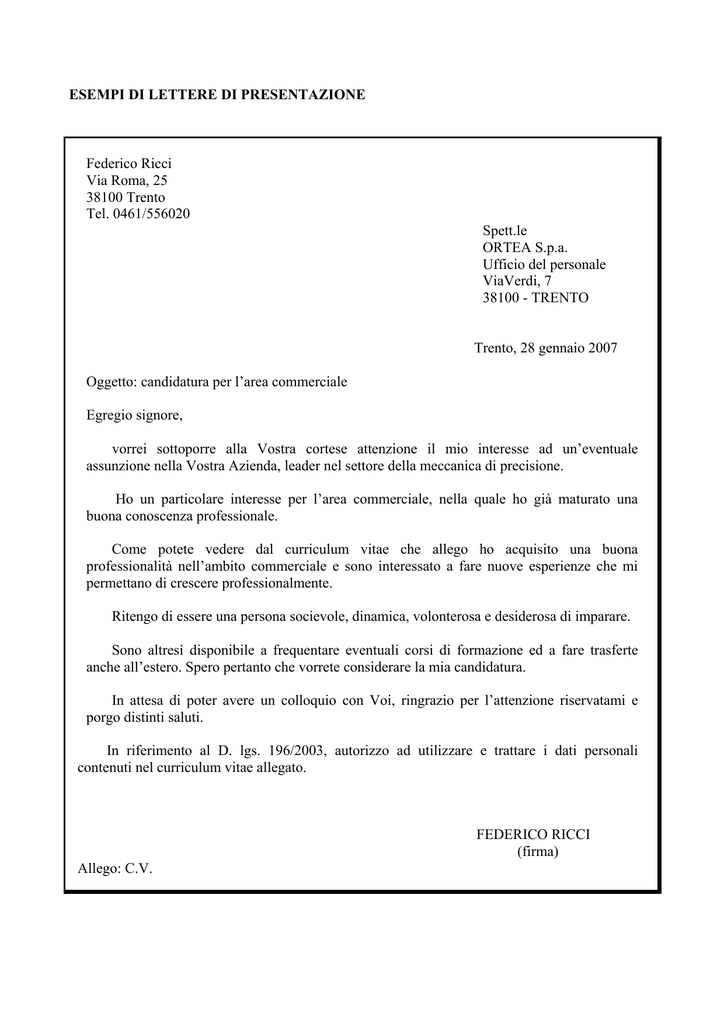 ESEMPI DI LETTERE DI PRESENTAZIONE

Federico Ricci
Via Roma, 25
38100 Trento
Tel. 0461/556020

Spett.le
ORTEA S.p.a.
Ufficio del personale
ViaVerdi, 7
38100 - TRENTO

Trento, 28 gennaio 2007

Oggetto: candidatura per l'area commerciale

Egregio signore,

vorrei sottoporre alla Vostra cortese attenzione il mio interesse ad un'eventuale assunzione nella Vostra Azienda, leader nel settore della meccanica di precisione.

Ho un particolare interesse per l'area commerciale, nella quale ho già maturato una buona conoscenza professionale.

Come potete vedere dal curriculum vitae che allego ho acquisito una buona professionalità nell'ambito commerciale e sono interessato a fare nuove esperienze che mi permettano di crescere professionalmente.

Ritengo di essere una persona socievole, dinamica, volonterosa e desiderosa di imparare.

Sono altresì disponibile a frequentare eventuali corsi di formazione ed a fare trasferte anche all'estero. Spero pertanto che vorrete considerare la mia candidatura.

In attesa di poter avere un colloquio con Voi, ringrazio per l'attenzione riservatami e porgo distinti saluti.

In riferimento al D. lgs. 196/2003, autorizzo ad utilizzare e trattare i dati personali contenuti nel curriculum vitae allegato.

FEDERICO RICCI
(firma)

Allego: C.V.